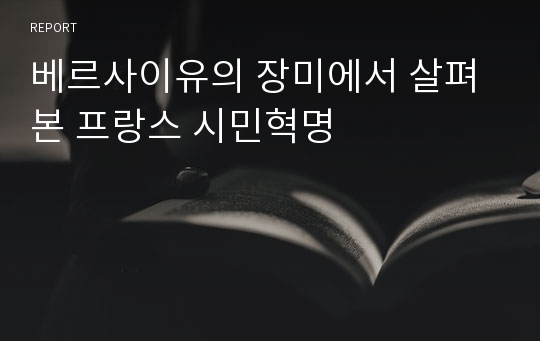 REPORT

베르사이유의 장미에서 살펴본 프랑스 시민혁명